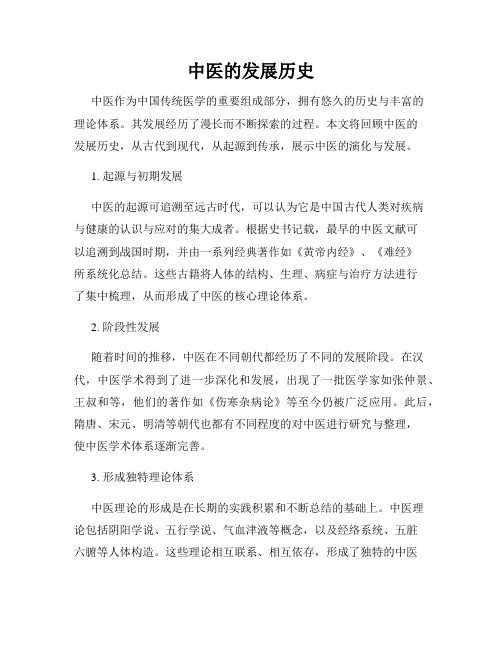 中医的发展历史

中医作为中国传统医学的重要组成部分，拥有悠久的历史与丰富的理论体系。其发展经历了漫长而不断探索的过程。本文将回顾中医的发展历史，从古代到现代，从起源到传承，展示中医的演化与发展。

1. 起源与初期发展

中医的起源可追溯至远古时代，可以认为它是中国古代人类对疾病与健康的认识与应对的集大成者。根据史书记载，最早的中医文献可以追溯到战国时期，并由一系列经典著作如《黄帝内经》、《难经》所系统化总结。这些古籍将人体的结构、生理、病症与治疗方法进行了集中梳理，从而形成了中医的核心理论体系。

2. 阶段性发展

随着时间的推移，中医在不同朝代都经历了不同的发展阶段。在汉代，中医学术得到了进一步深化和发展，出现了一批医学家如张仲景、王叔和等，他们的著作如《伤寒杂病论》等至今仍被广泛应用。此后，隋唐、宋元、明清等朝代也都有不同程度的对中医进行研究与整理，使中医学术体系逐渐完善。

3. 形成独特理论体系

中医理论的形成是在长期的实践积累和不断总结的基础上。中医理论包括阴阳学说、五行学说、气血津液等概念，以及经络系统、五脏六腑等人体构造。这些理论相互联系、相互依存，形成了独特的中医